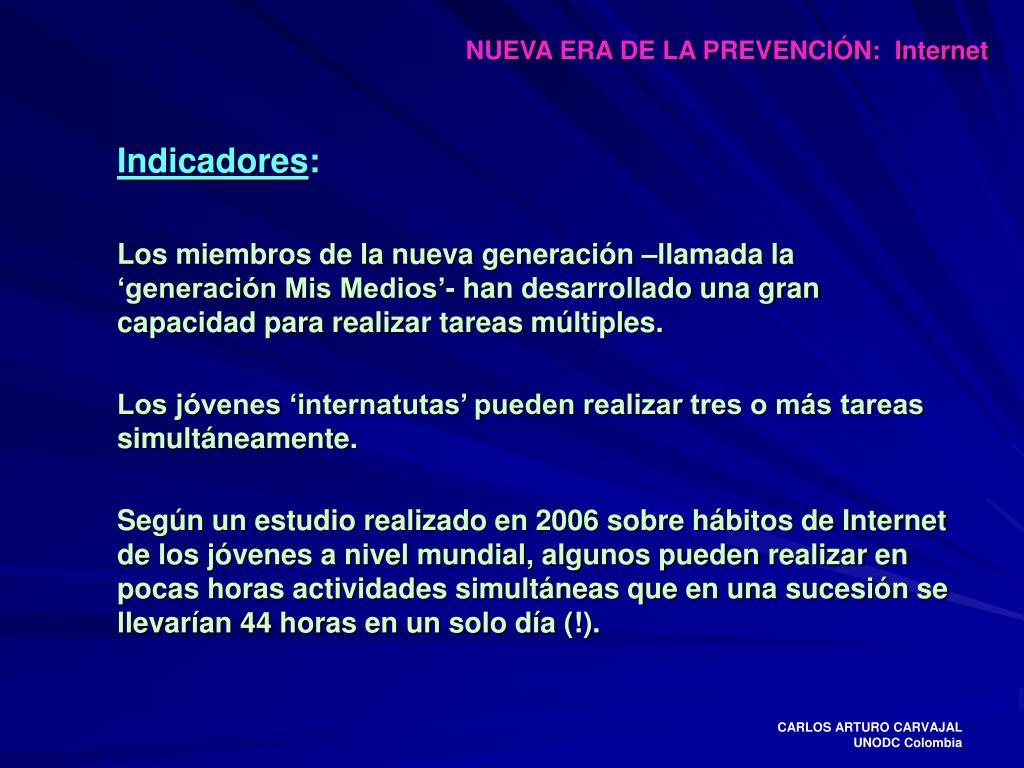 NUEVA ERA DE LA PREVENCIÓN: Internet

Indicadores:

Los miembros de la nueva generación –llamada la ‘generación Mis Medios’- han desarrollado una gran capacidad para realizar tareas múltiples.

Los jóvenes ‘internatutas’ pueden realizar tres o más tareas simultáneamente.

Según un estudio realizado en 2006 sobre hábitos de Internet de los jóvenes a nivel mundial, algunos pueden realizar en pocas horas actividades simultáneas que en una sucesión se llevarían 44 horas en un solo día (!).

CARLOS ARTURO CARVAJAL
UNODC Colombia